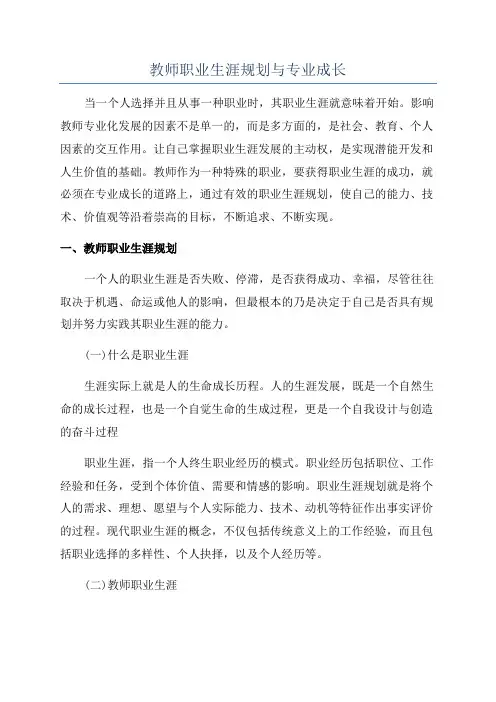 教师职业生涯规划与专业成长

当一个人选择并且从事一种职业时，其职业生涯就意味着开始。影响教师专业化发展的因素不是单一的，而是多方面的，是社会、教育、个人因素的交互作用。让自己掌握职业生涯发展的主动权，是实现潜能开发和人生价值的基础。教师作为一种特殊的职业，要获得职业生涯的成功，就必须在专业成长的道路上，通过有效的职业生涯规划，使自己的能力、技术、价值观等沿着崇高的目标，不断追求、不断实现。

一、教师职业生涯规划

一个人的职业生涯是否失败、停滞，是否获得成功、幸福，尽管往往取决于机遇、命运或他人的影响，但最根本的乃是决定于自己是否具有规划并努力实践其职业生涯的能力。

(一)什么是职业生涯

生涯实际上就是人的生命成长历程。人的生涯发展，既是一个自然生命的成长过程，也是一个自觉生命的生成过程，更是一个自我设计与创造的奋斗过程

职业生涯，指一个人终生职业经历的模式。职业经历包括职位、工作经验和任务，受到个体价值、需要和情感的影响。职业生涯规划就是将个人的需求、理想、愿望与个人实际能力、技术、动机等特征作出事实评价的过程。现代职业生涯的概念，不仅包括传统意义上的工作经验，而且包括职业选择的多样性、个人抉择，以及个人经历等。

(二)教师职业生涯